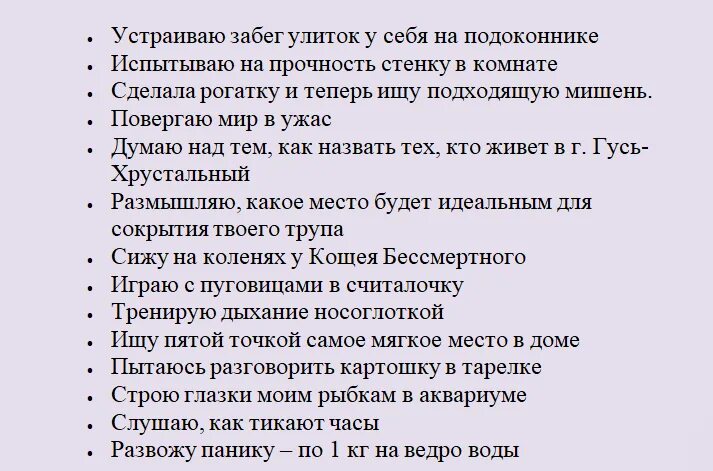 • Устраиваю забег улиток у себя на подоконнике
• Испытываю на прочность стенку в комнате
• Сделала рогатку и теперь ищу подходящую мишень.
• Повергаю мир в ужас
• Думаю над тем, как назвать тех, кто живет в г. Гусь-Хрустальный
• Размышляю, какое место будет идеальным для сокрытия твоего трупа
• Сижу на коленях у Кощея Бессмертного
• Играю с пуговицами в считалочку
• Тренирую дыхание носоглоткой
• Ищу пятой точкой самое мягкое место в доме
• Пытаюсь разговорить картошку в тарелке
• Строю глазки моим рыбкам в аквариуме
• Слушаю, как тикают часы
• Развожу панику – по 1 кг на ведро воды